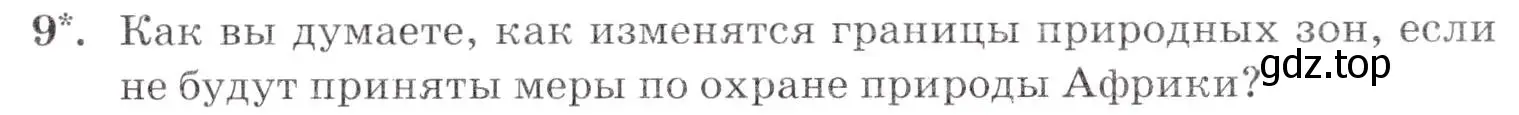 9*. Как вы думаете, как изменятся границы природных зон, если не будут приняты меры по охране природы Африки?
gdz.top